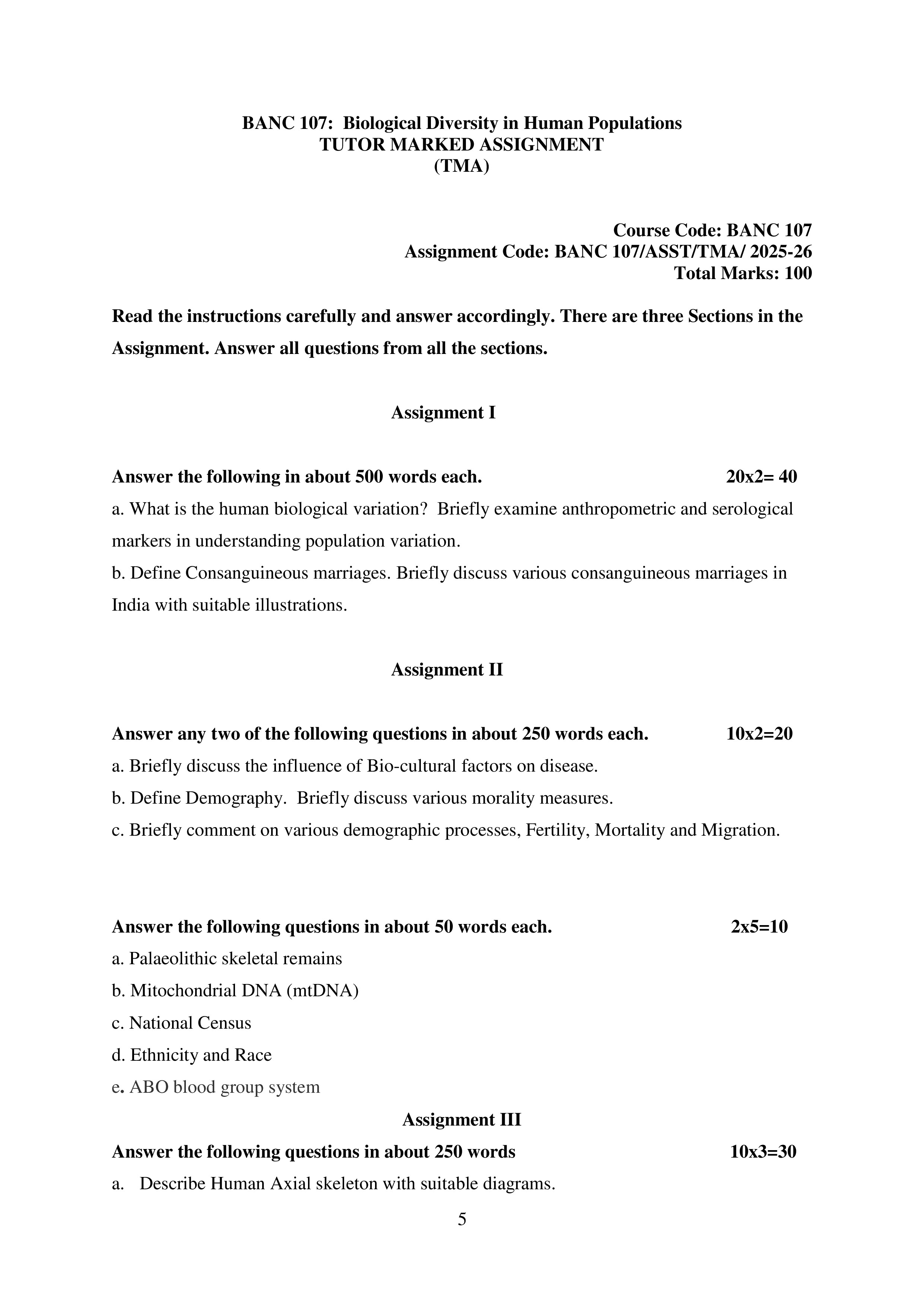 BANC 107: Biological Diversity in Human Populations
TUTOR MARKED ASSIGNMENT
(TMA)

Course Code: BANC 107
Assignment Code: BANC 107/ASST/TMA/ 2025-26
Total Marks: 100

Read the instructions carefully and answer accordingly. There are three Sections in the Assignment. Answer all questions from all the sections.

Assignment I

Answer the following in about 500 words each. 20x2= 40

a. What is the human biological variation? Briefly examine anthropometric and serological markers in understanding population variation.

b. Define Consanguineous marriages. Briefly discuss various consanguineous marriages in India with suitable illustrations.

Assignment II

Answer any two of the following questions in about 250 words each. 10x2=20

a. Briefly discuss the influence of Bio-cultural factors on disease.

b. Define Demography. Briefly discuss various morality measures.

c. Briefly comment on various demographic processes, Fertility, Mortality and Migration.

Answer the following questions in about 50 words each. 2x5=10

a. Palaeolithic skeletal remains

b. Mitochondrial DNA (mtDNA)

c. National Census

d. Ethnicity and Race

e. ABO blood group system

Assignment III

Answer the following questions in about 250 words 10x3=30

a. Describe Human Axial skeleton with suitable diagrams.

5